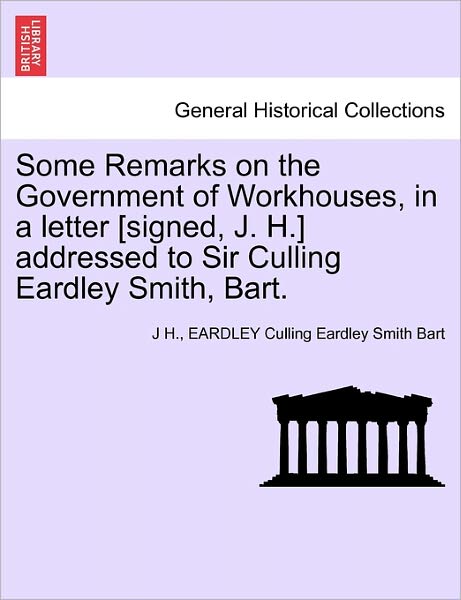 BRITISH LIBRARY

General Historical Collections

Some Remarks on the Government of Workhouses, in a letter [signed, J. H.] addressed to Sir Culling Eardley Smith, Bart.

J H., EARDLEY Culling Eardley Smith Bart